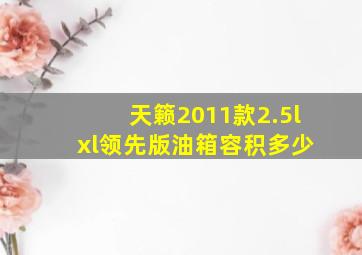 天籁2011款2.5l xl领先版油箱容积多少